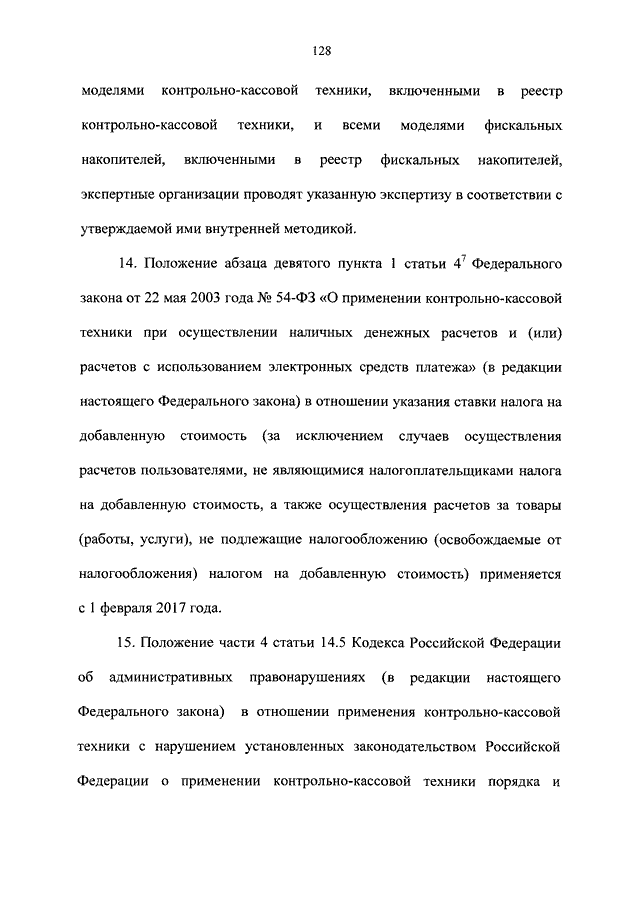 128

моделями контрольно-кассовой техники, включенными в реестр контрольно-кассовой техники, и всеми моделями фискальных накопителей, включенными в реестр фискальных накопителей, экспертные организации проводят указанную экспертизу в соответствии с утверждаемой ими внутренней методикой.

14. Положение абзаца девятого пункта 1 статьи $4^7$ Федерального закона от 22 мая 2003 года № 54-ФЗ «О применении контрольно-кассовой техники при осуществлении наличных денежных расчетов и (или) расчетов с использованием электронных средств платежа» (в редакции настоящего Федерального закона) в отношении указания ставки налога на добавленную стоимость (за исключением случаев осуществления расчетов пользователями, не являющимися налогоплательщиками налога на добавленную стоимость, а также осуществления расчетов за товары (работы, услуги), не подлежащие налогообложению (освобождаемые от налогообложения) налогом на добавленную стоимость) применяется с 1 февраля 2017 года.

15. Положение части 4 статьи 14.5 Кодекса Российской Федерации об административных правонарушениях (в редакции настоящего Федерального закона) в отношении применения контрольно-кассовой техники с нарушением установленных законодательством Российской Федерации о применении контрольно-кассовой техники порядка и